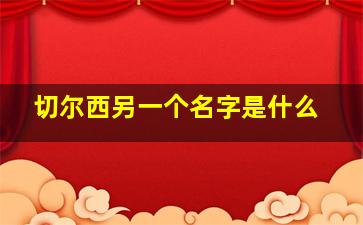 切尔西另一个名字是什么